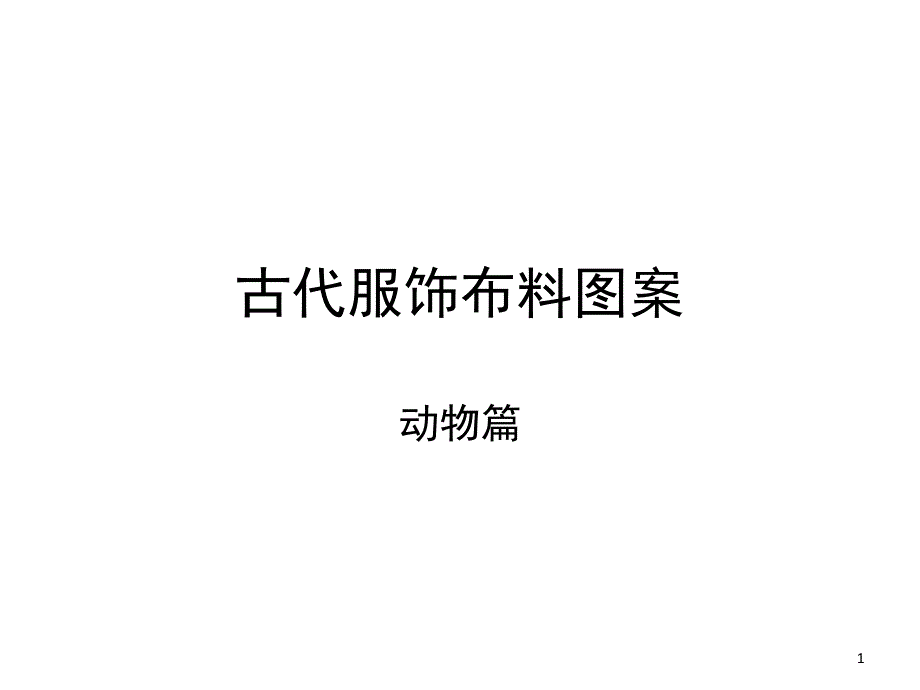 古代服饰布料图案

动物篇

1